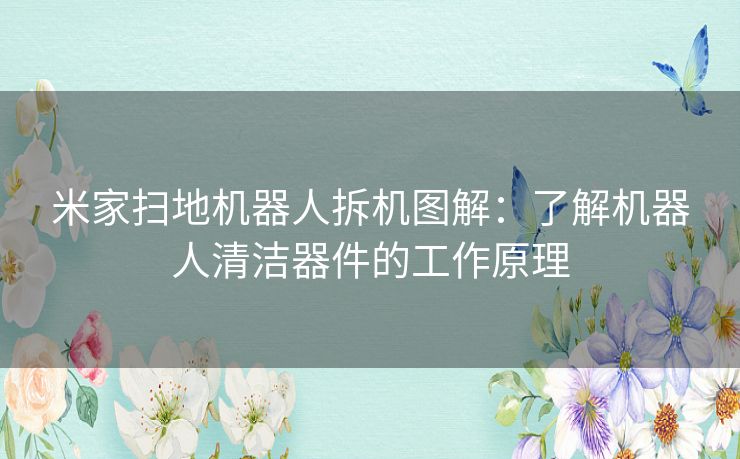 米家扫地机器人拆机图解：了解机器人清洁器件的工作原理